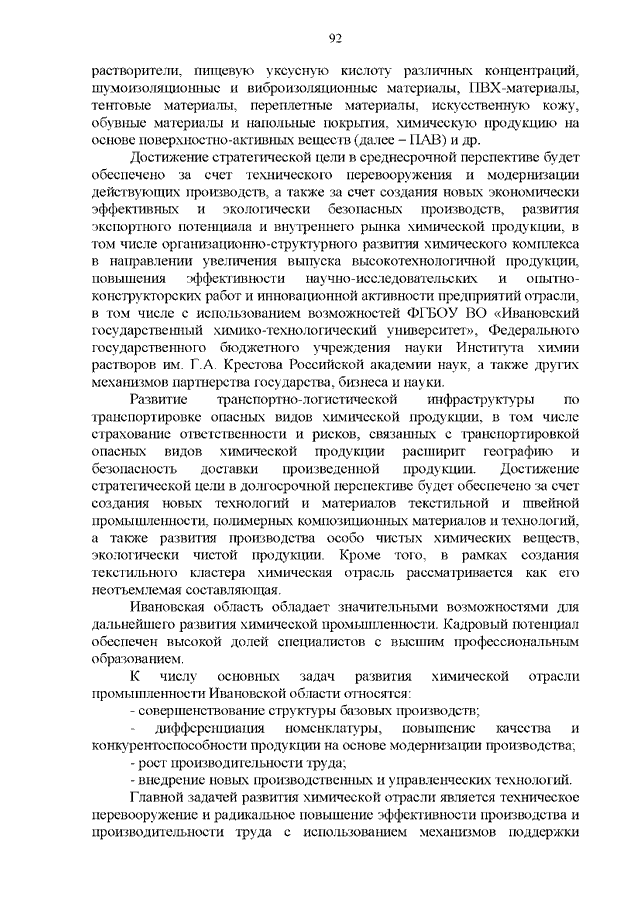 92

растворители, пищевую уксусную кислоту различных концентраций, шумоизоляционные и виброизоляционные материалы, ПВХ-материалы, тентовые материалы, переплетные материалы, искусственную кожу, обувные материалы и напольные покрытия, химическую продукцию на основе поверхностно-активных веществ (далее – ПАВ) и др.

Достижение стратегической цели в среднесрочной перспективе будет обеспечено за счет технического перевооружения и модернизации действующих производств, а также за счет создания новых экономически эффективных и экологически безопасных производств, развития экспортного потенциала и внутреннего рынка химической продукции, в том числе организационно-структурного развития химического комплекса в направлении увеличения выпуска высокотехнологичной продукции, повышения эффективности научно-исследовательских и опытно-конструкторских работ и инновационной активности предприятий отрасли, в том числе с использованием возможностей ФГБОУ ВО «Ивановский государственный химико-технологический университет», Федерального государственного бюджетного учреждения науки Института химии растворов им. Г.А. Крестова Российской академии наук, а также других механизмов партнерства государства, бизнеса и науки.

Развитие транспортно-логистической инфраструктуры по транспортировке опасных видов химической продукции, в том числе страхование ответственности и рисков, связанных с транспортировкой опасных видов химической продукции расширит географию и безопасность доставки произведенной продукции. Достижение стратегической цели в долгосрочной перспективе будет обеспечено за счет создания новых технологий и материалов текстильной и швейной промышленности, полимерных композиционных материалов и технологий, а также развития производства особо чистых химических веществ, экологически чистой продукции. Кроме того, в рамках создания текстильного кластера химическая отрасль рассматривается как его неотъемлемая составляющая.

Ивановская область обладает значительными возможностями для дальнейшего развития химической промышленности. Кадровый потенциал обеспечен высокой долей специалистов с высшим профессиональным образованием.

К числу основных задач развития химической отрасли промышленности Ивановской области относятся:

- совершенствование структуры базовых производств;

- дифференциация номенклатуры, повышение качества и конкурентоспособности продукции на основе модернизации производства;

- рост производительности труда;

- внедрение новых производственных и управленческих технологий.

Главной задачей развития химической отрасли является техническое перевооружение и радикальное повышение эффективности производства и производительности труда с использованием механизмов поддержки